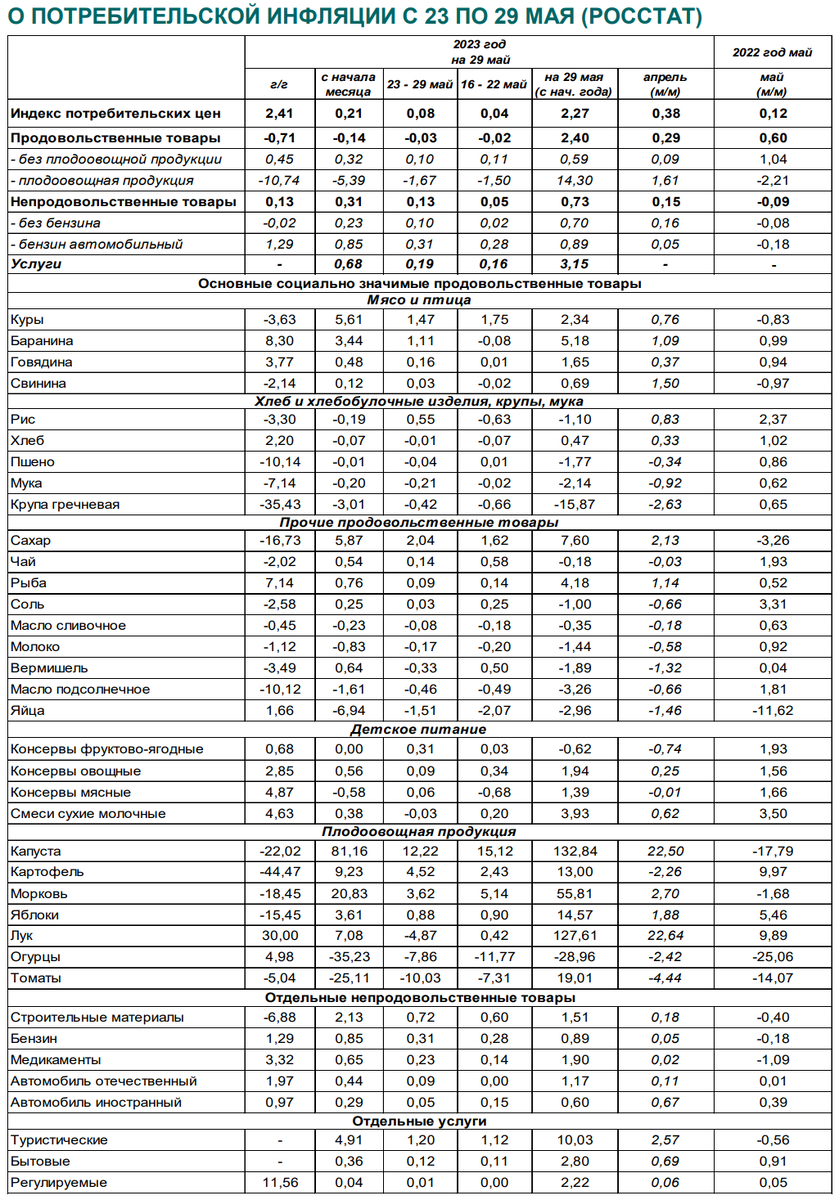 О ПОТРЕБИТЕЛЬСКОЙ ИНФЛЯЦИИ С 23 ПО 29 МАЯ (РОССТАТ)

| | 2023 год на 29 май | | | | | | 2022 год май |
|---|---|---|---|---|---|---|---|
| | г/г | с начала месяца | 23 - 29 май | 16 - 22 май | на 29 мая (с нач. года) | апрель (м/м) | май (м/м) |
| Индекс потребительских цен | 2,41 | 0,21 | 0,08 | 0,04 | 2,27 | 0,38 | 0,12 |
| Продовольственные товары | -0,71 | -0,14 | -0,03 | -0,02 | 2,40 | 0,29 | 0,60 |
| - без плодоовощной продукции | 0,45 | 0,32 | 0,10 | 0,11 | 0,59 | 0,09 | 1,04 |
| - плодоовощная продукция | -10,74 | -5,39 | -1,67 | -1,50 | 14,30 | 1,61 | -2,21 |
| Непродовольственные товары | 0,13 | 0,31 | 0,13 | 0,05 | 0,73 | 0,15 | -0,09 |
| - без бензина | -0,02 | 0,23 | 0,10 | 0,02 | 0,70 | 0,16 | -0,08 |
| - бензин автомобильный | 1,29 | 0,85 | 0,31 | 0,28 | 0,89 | 0,05 | -0,18 |
| Услуги | - | 0,68 | 0,19 | 0,16 | 3,15 | - | - |
| Основные социально значимые продовольственные товары | | | | | | | |
| Мясо и птица | | | | | | | |
| Куры | -3,63 | 5,61 | 1,47 | 1,75 | 2,34 | 0,76 | -0,83 |
| Баранина | 8,30 | 3,44 | 1,11 | -0,08 | 5,18 | 1,09 | 0,99 |
| Говядина | 3,77 | 0,48 | 0,16 | 0,01 | 1,65 | 0,37 | 0,94 |
| Свинина | -2,14 | 0,12 | 0,03 | -0,02 | 0,69 | 1,50 | -0,97 |
| Хлеб и хлебобулочные изделия, крупы, мука | | | | | | | |
| Рис | -3,30 | -0,19 | 0,55 | -0,63 | -1,10 | 0,83 | 2,37 |
| Хлеб | 2,20 | -0,07 | -0,01 | -0,07 | 0,47 | 0,33 | 1,02 |
| Пшено | -10,14 | -0,01 | -0,04 | 0,01 | -1,77 | -0,34 | 0,86 |
| Мука | -7,14 | -0,20 | -0,21 | -0,02 | -2,14 | -0,92 | 0,62 |
| Крупа гречневая | -35,43 | -3,01 | -0,42 | -0,66 | -15,87 | -2,63 | 0,65 |
| Прочие продовольственные товары | | | | | | | |
| Сахар | -16,73 | 5,87 | 2,04 | 1,62 | 7,60 | 2,13 | -3,26 |
| Чай | -2,02 | 0,54 | 0,14 | 0,58 | -0,18 | -0,03 | 1,93 |
| Рыба | 7,14 | 0,76 | 0,09 | 0,14 | 4,18 | 1,14 | 0,52 |
| Соль | -2,58 | 0,25 | 0,03 | 0,25 | -1,00 | -0,66 | 3,31 |
| Масло сливочное | -0,45 | -0,23 | -0,08 | -0,18 | -0,35 | -0,18 | 0,63 |
| Молоко | -1,12 | -0,83 | -0,17 | -0,20 | -1,44 | -0,58 | 0,92 |
| Вермишель | -3,49 | 0,64 | -0,33 | 0,50 | -1,89 | -1,32 | 0,04 |
| Масло подсолнечное | -10,12 | -1,61 | -0,46 | -0,49 | -3,26 | -0,66 | 1,81 |
| Яйца | 1,66 | -6,94 | -1,51 | -2,07 | -2,96 | -1,46 | -11,62 |
| Детское питание | | | | | | | |
| Консервы фруктово-ягодные | 0,68 | 0,00 | 0,31 | 0,03 | -0,62 | -0,74 | 1,93 |
| Консервы овощные | 2,85 | 0,56 | 0,09 | 0,34 | 1,94 | 0,25 | 1,56 |
| Консервы мясные | 4,87 | -0,58 | 0,06 | -0,68 | 1,39 | -0,01 | 1,66 |
| Смеси сухие молочные | 4,63 | 0,38 | -0,03 | 0,20 | 3,93 | 0,62 | 3,50 |
| Плодоовощная продукция | | | | | | | |
| Капуста | -22,02 | 81,16 | 12,22 | 15,12 | 132,84 | 22,50 | -17,79 |
| Картофель | -44,47 | 9,23 | 4,52 | 2,43 | 13,00 | -2,26 | 9,97 |
| Морковь | -18,45 | 20,83 | 3,62 | 5,14 | 55,81 | 2,70 | -1,68 |
| Яблоки | -15,45 | 3,61 | 0,88 | 0,90 | 14,57 | 1,88 | 5,46 |
| Лук | 30,00 | 7,08 | -4,87 | 0,42 | 127,61 | 22,64 | 9,89 |
| Огурцы | 4,98 | -35,23 | -7,86 | -11,77 | -28,96 | -2,42 | -25,06 |
| Томаты | -5,04 | -25,11 | -10,03 | -7,31 | 19,01 | -4,44 | -14,07 |
| Отдельные непродовольственные товары | | | | | | | |
| Строительные материалы | -6,88 | 2,13 | 0,72 | 0,60 | 1,51 | 0,18 | -0,40 |
| Бензин | 1,29 | 0,85 | 0,31 | 0,28 | 0,89 | 0,05 | -0,18 |
| Медикаменты | 3,32 | 0,65 | 0,23 | 0,14 | 1,90 | 0,02 | -1,09 |
| Автомобиль отечественный | 1,97 | 0,44 | 0,09 | 0,00 | 1,17 | 0,11 | 0,01 |
| Автомобиль иностранный | 0,97 | 0,29 | 0,05 | 0,15 | 0,60 | 0,67 | 0,39 |
| Отдельные услуги | | | | | | | |
| Туристические | - | 4,91 | 1,20 | 1,12 | 10,03 | 2,57 | -0,56 |
| Бытовые | - | 0,36 | 0,12 | 0,11 | 2,80 | 0,69 | 0,91 |
| Регулируемые | 11,56 | 0,04 | 0,01 | 0,00 | 2,22 | 0,06 | 0,05 |